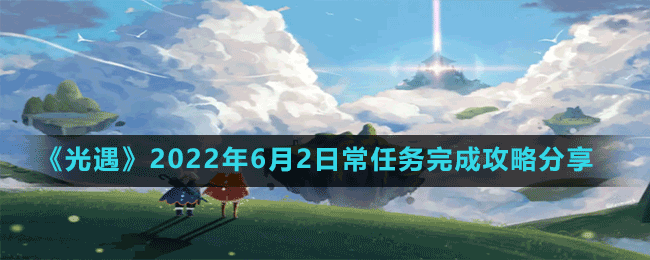 《光遇》2022年6月2日常任务完成攻略分享